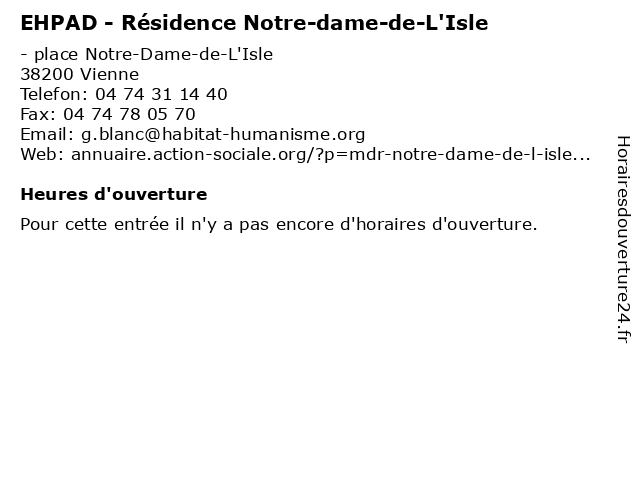 EHPAD - Résidence Notre-dame-de-L'Isle

- place Notre-Dame-de-L'Isle
38200 Vienne
Telefon: 04 74 31 14 40
Fax: 04 74 78 05 70
Email: g.blanc@habitat-humanisme.org
Web: annuaire.action-sociale.org/?p=mdr-notre-dame-de-l-isle...

Heures d'ouverture

Pour cette entrée il n'y a pas encore d'horaires d'ouverture.

Horairesdouverture24.fr